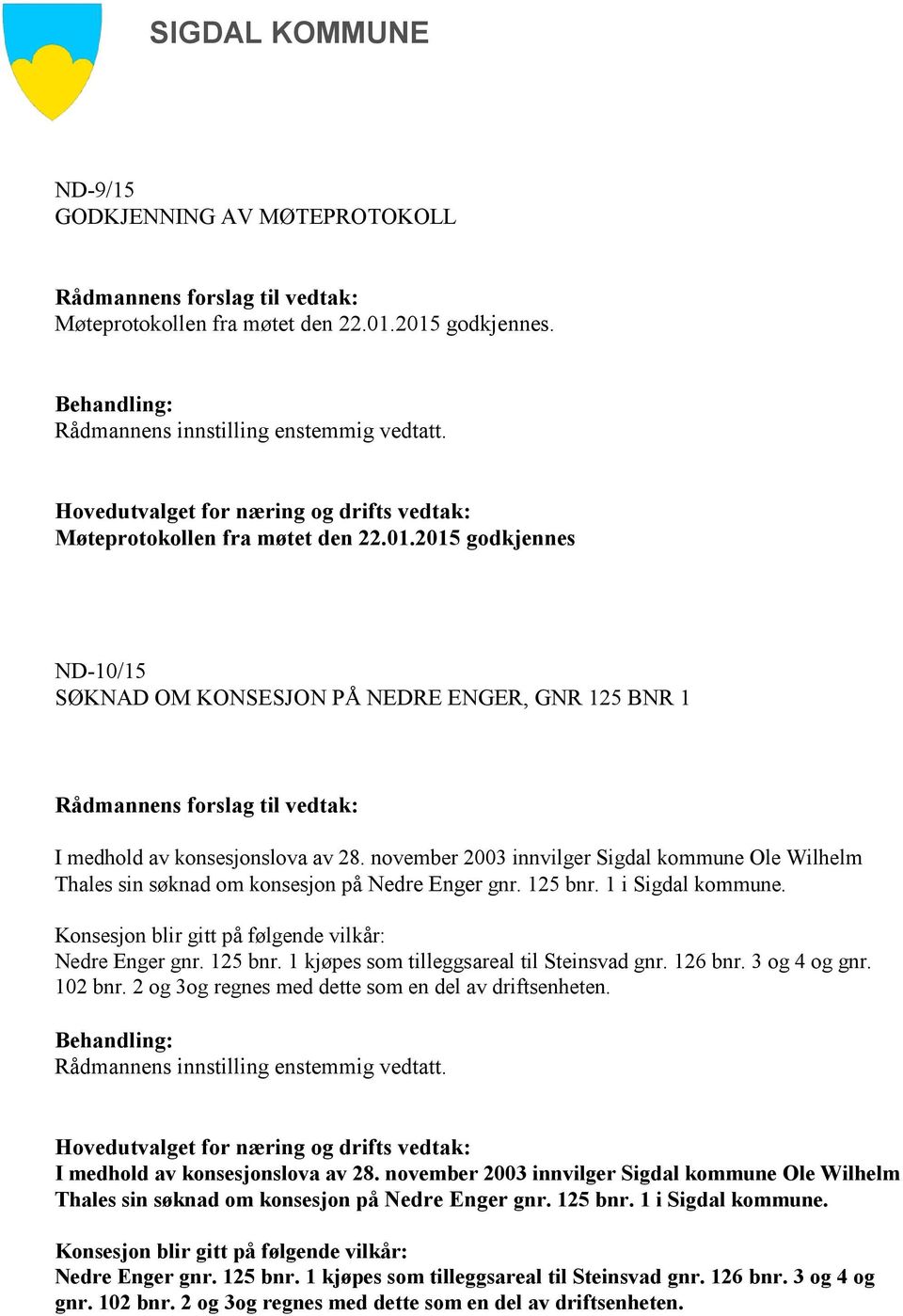 SIGDAL KOMMUNE

ND-9/15
GODKJENNING AV MØTEPROTOKOLL

Rådmannens forslag til vedtak:
Møteprotokollen fra møtet den 22.01.2015 godkjennes.

Behandling:
Rådmannens innstilling enstemmig vedtatt.

Hovedutvalget for næring og drifts vedtak:
Møteprotokollen fra møtet den 22.01.2015 godkjennes

ND-10/15
SØKNAD OM KONSESJON PÅ NEDRE ENGER, GNR 125 BNR 1

Rådmannens forslag til vedtak:

I medhold av konsesjonslova av 28. november 2003 innvilger Sigdal kommune Ole Wilhelm Thales sin søknad om konsesjon på Nedre Enger gnr. 125 bnr. 1 i Sigdal kommune.

Konsesjon blir gitt på følgende vilkår:
Nedre Enger gnr. 125 bnr. 1 kjøpes som tilleggsareal til Steinsvad gnr. 126 bnr. 3 og 4 og gnr. 102 bnr. 2 og 3og regnes med dette som en del av driftsenheten.

Behandling:
Rådmannens innstilling enstemmig vedtatt.

Hovedutvalget for næring og drifts vedtak:
I medhold av konsesjonslova av 28. november 2003 innvilger Sigdal kommune Ole Wilhelm Thales sin søknad om konsesjon på Nedre Enger gnr. 125 bnr. 1 i Sigdal kommune.

Konsesjon blir gitt på følgende vilkår:
Nedre Enger gnr. 125 bnr. 1 kjøpes som tilleggsareal til Steinsvad gnr. 126 bnr. 3 og 4 og gnr. 102 bnr. 2 og 3og regnes med dette som en del av driftsenheten.